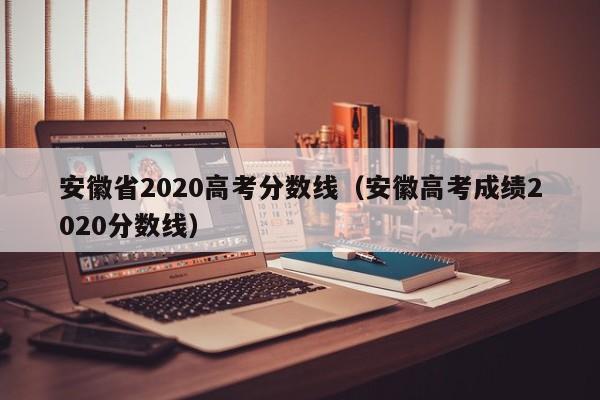 安徽省2020高考分数线（安徽高考成绩2020分数线）